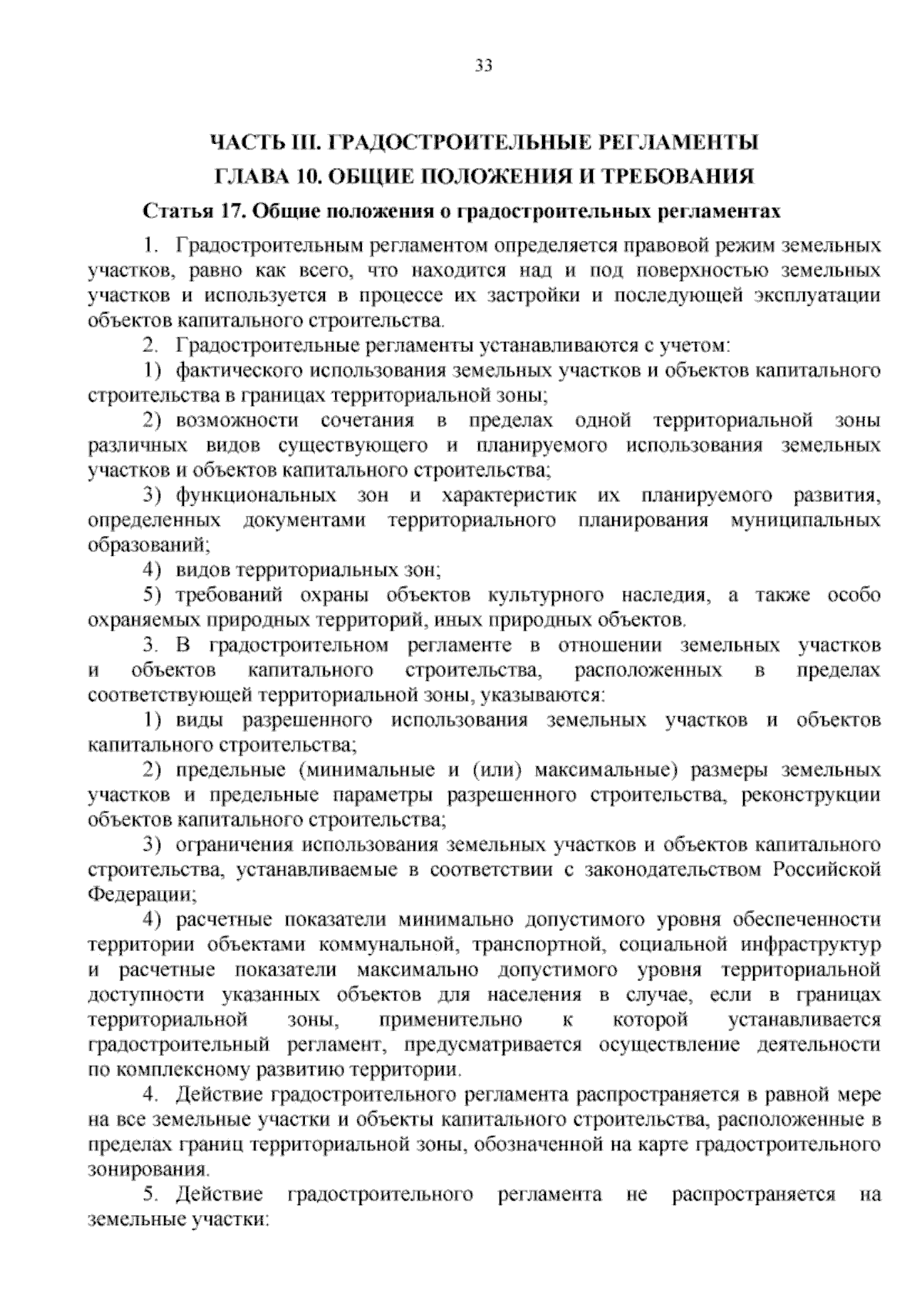 33

ЧАСТЬ III. ГРАДОСТРОИТЕЛЬНЫЕ РЕГЛАМЕНТЫ

ГЛАВА 10. ОБЩИЕ ПОЛОЖЕНИЯ И ТРЕБОВАНИЯ

Статья 17. Общие положения о градостроительных регламентах

1. Градостроительным регламентом определяется правовой режим земельных участков, равно как всего, что находится над и под поверхностью земельных участков и используется в процессе их застройки и последующей эксплуатации объектов капитального строительства.

2. Градостроительные регламенты устанавливаются с учетом:

1) фактического использования земельных участков и объектов капитального строительства в границах территориальной зоны;

2) возможности сочетания в пределах одной территориальной зоны различных видов существующего и планируемого использования земельных участков и объектов капитального строительства;

3) функциональных зон и характеристик их планируемого развития, определенных документами территориального планирования муниципальных образований;

4) видов территориальных зон;

5) требований охраны объектов культурного наследия, а также особо охраняемых природных территорий, иных природных объектов.

3. В градостроительном регламенте в отношении земельных участков и объектов капитального строительства, расположенных в пределах соответствующей территориальной зоны, указываются:

1) виды разрешенного использования земельных участков и объектов капитального строительства;

2) предельные (минимальные и (или) максимальные) размеры земельных участков и предельные параметры разрешенного строительства, реконструкции объектов капитального строительства;

3) ограничения использования земельных участков и объектов капитального строительства, устанавливаемые в соответствии с законодательством Российской Федерации;

4) расчетные показатели минимально допустимого уровня обеспеченности территории объектами коммунальной, транспортной, социальной инфраструктур и расчетные показатели максимально допустимого уровня территориальной доступности указанных объектов для населения в случае, если в границах территориальной зоны, применительно к которой устанавливается градостроительный регламент, предусматривается осуществление деятельности по комплексному развитию территории.

4. Действие градостроительного регламента распространяется в равной мере на все земельные участки и объекты капитального строительства, расположенные в пределах границ территориальной зоны, обозначенной на карте градостроительного зонирования.

5. Действие градостроительного регламента не распространяется на земельные участки: